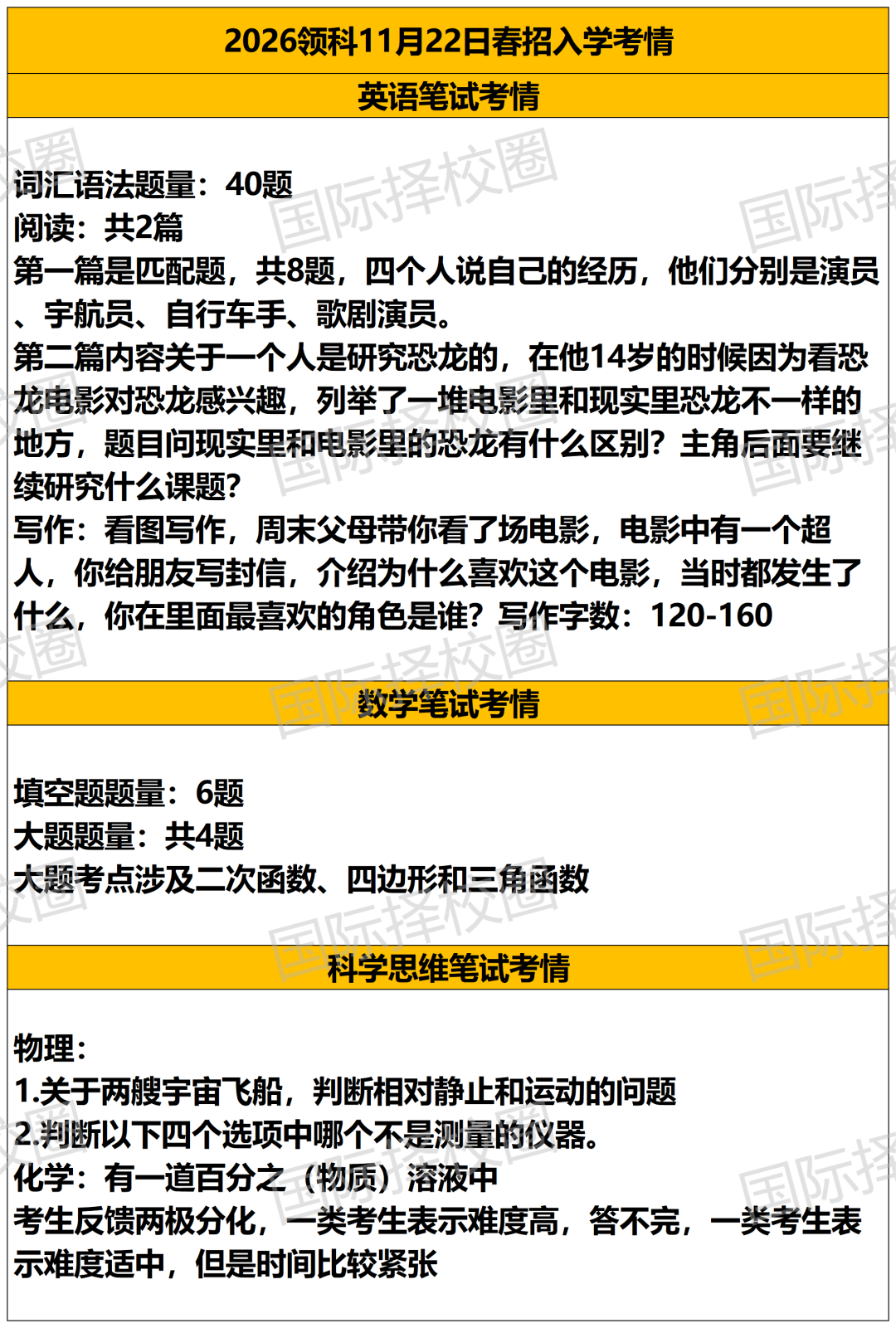 2026领科11月22日春招入学考情

英语笔试考情

词汇语法题量：40题
阅读：共2篇
第一篇是匹配题，共8题，四个人说自己的经历，他们分别是演员、宇航员、自行车手、歌剧演员。
第二篇内容关于一个人是研究恐龙的，在他14岁的时候因为看恐龙电影对恐龙感兴趣，列举了一堆电影里和现实里恐龙不一样的地方，题目问现实里和电影里的恐龙有什么区别？主角后面要继续研究什么课题？
写作：看图写作，周末父母带你看了场电影，电影中有一个超人，你给朋友写封信，介绍为什么喜欢这个电影，当时都发生了什么，你在里面最喜欢的角色是谁？写作字数：120-160

数学笔试考情

填空题题量：6题
大题题量：共4题
大题考点涉及二次函数、四边形和三角函数

科学思维笔试考情

物理：
1.关于两艘宇宙飞船，判断相对静止和运动的问题
2.判断以下四个选项中哪个不是测量的仪器。
化学：有一道百分之（物质）溶液中
考生反馈两极分化，一类考生表示难度高，答不完，一类考生表示难度适中，但是时间比较紧张

国际择校圈